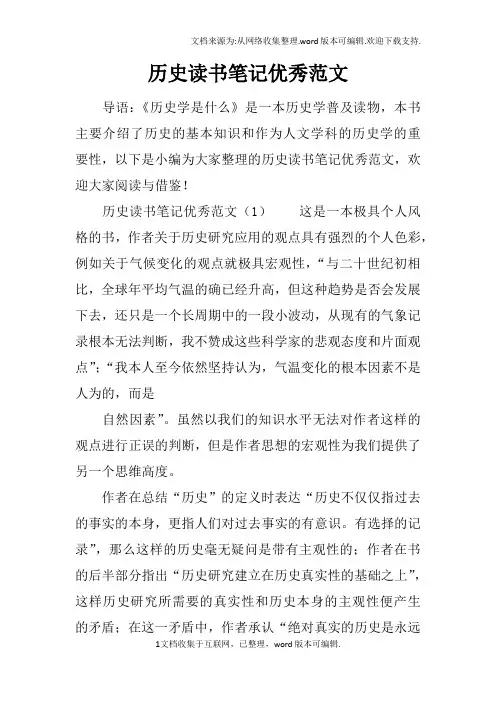 文档来源为:从网络收集整理.word版本可编辑.欢迎下载支持.

历史读书笔记优秀范文

导语:《历史学是什么》是一本历史学普及读物，本书主要介绍了历史的基本知识和作为人文学科的历史学的重要性，以下是小编为大家整理的历史读书笔记优秀范文，欢迎大家阅读与借鉴！

历史读书笔记优秀范文（1）　　这是一本极具个人风格的书，作者关于历史研究应用的观点具有强烈的个人色彩，例如关于气候变化的观点就极具宏观性，“与二十世纪初相比，全球年平均气温的确已经升高，但这种趋势是否会发展下去，还只是一个长周期中的一段小波动，从现有的气象记录根本无法判断，我不赞成这些科学家的悲观态度和片面观点”;“我本人至今依然坚持认为，气温变化的根本因素不是人为的，而是

自然因素”。虽然以我们的知识水平无法对作者这样的观点进行正误的判断，但是作者思想的宏观性为我们提供了另一个思维高度。

作者在总结“历史”的定义时表达“历史不仅仅指过去的事实的本身，更指人们对过去事实的有意识。有选择的记录”，那么这样的历史毫无疑问是带有主观性的；作者在书的后半部分指出“历史研究建立在历史真实性的基础之上”，这样历史研究所需要的真实性和历史本身的主观性便产生的矛盾；在这一矛盾中，作者承认“绝对真实的历史是永远

1文档收集于互联网，已整理，word版本可编辑.